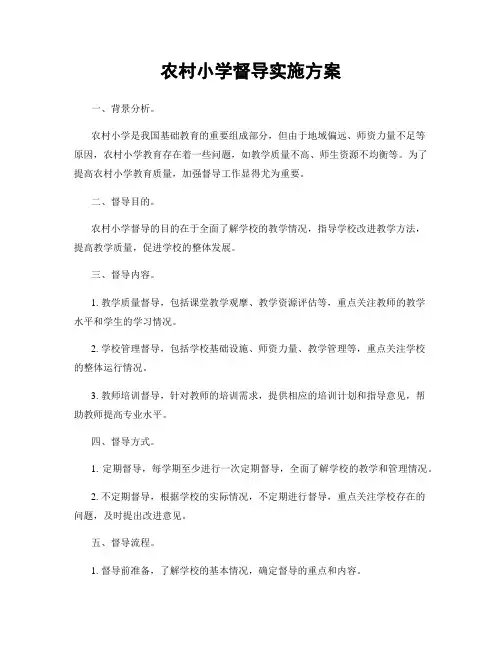 农村小学督导实施方案

一、背景分析。

农村小学是我国基础教育的重要组成部分，但由于地域偏远、师资力量不足等原因，农村小学教育存在着一些问题，如教学质量不高、师生资源不均衡等。为了提高农村小学教育质量，加强督导工作显得尤为重要。

二、督导目的。

农村小学督导的目的在于全面了解学校的教学情况，指导学校改进教学方法，提高教学质量，促进学校的整体发展。

三、督导内容。

1. 教学质量督导，包括课堂教学观摩、教学资源评估等，重点关注教师的教学水平和学生的学习情况。

2. 学校管理督导，包括学校基础设施、师资力量、教学管理等，重点关注学校的整体运行情况。

3. 教师培训督导，针对教师的培训需求，提供相应的培训计划和指导意见，帮助教师提高专业水平。

四、督导方式。

1. 定期督导，每学期至少进行一次定期督导，全面了解学校的教学和管理情况。

2. 不定期督导，根据学校的实际情况，不定期进行督导，重点关注学校存在的问题，及时提出改进意见。

五、督导流程。

1. 督导前准备，了解学校的基本情况，确定督导的重点和内容。